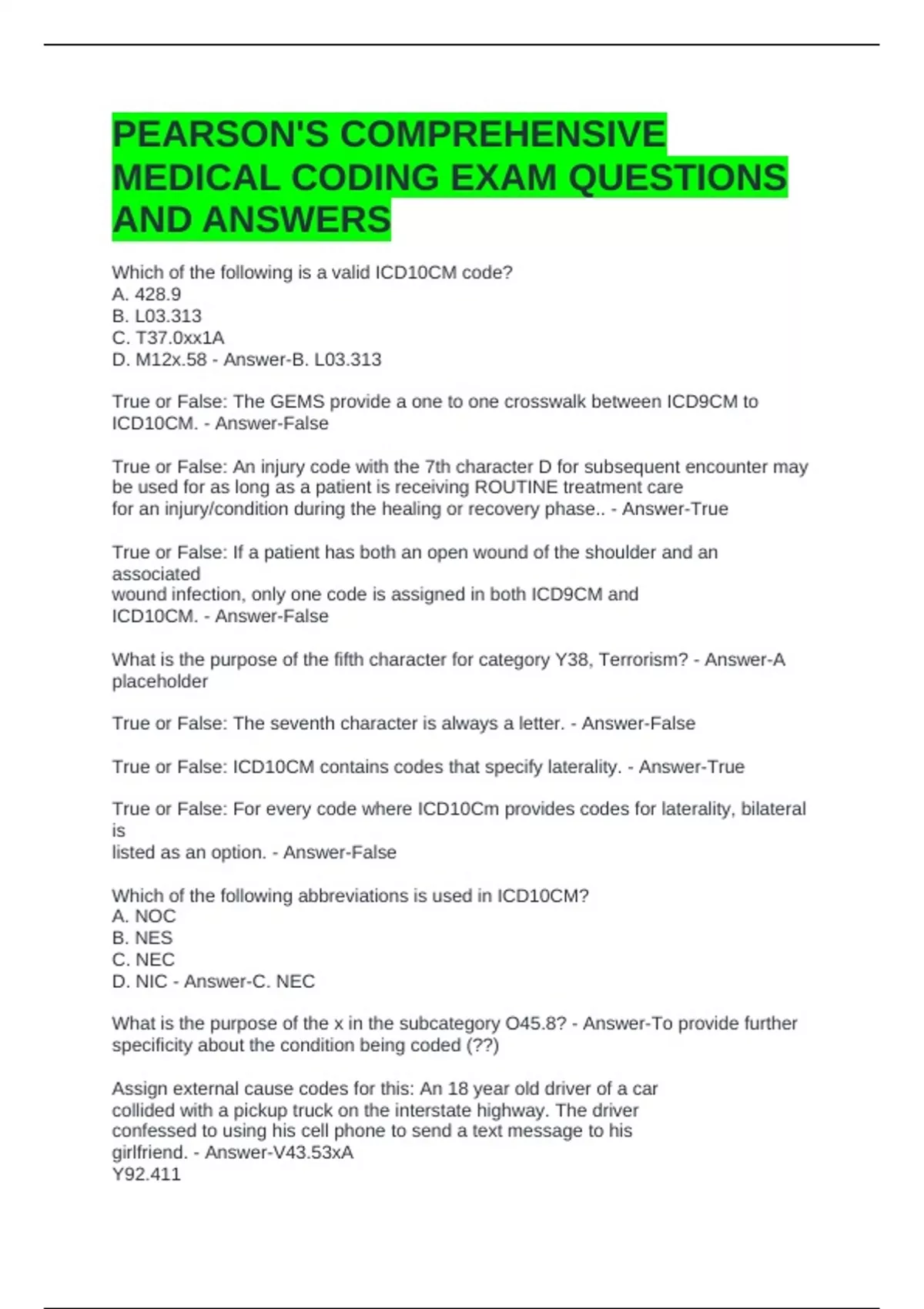 PEARSON'S COMPREHENSIVE MEDICAL CODING EXAM QUESTIONS AND ANSWERS

Which of the following is a valid ICD10CM code?
A. 428.9
B. L03.313
C. T37.0xx1A
D. M12x.58 - Answer-B. L03.313

True or False: The GEMS provide a one to one crosswalk between ICD9CM to ICD10CM. - Answer-False

True or False: An injury code with the 7th character D for subsequent encounter may be used for as long as a patient is receiving ROUTINE treatment care for an injury/condition during the healing or recovery phase.. - Answer-True

True or False: If a patient has both an open wound of the shoulder and an associated wound infection, only one code is assigned in both ICD9CM and ICD10CM. - Answer-False

What is the purpose of the fifth character for category Y38, Terrorism? - Answer-A placeholder

True or False: The seventh character is always a letter. - Answer-False

True or False: ICD10CM contains codes that specify laterality. - Answer-True

True or False: For every code where ICD10Cm provides codes for laterality, bilateral is listed as an option. - Answer-False

Which of the following abbreviations is used in ICD10CM?
A. NOC
B. NES
C. NEC
D. NIC - Answer-C. NEC

What is the purpose of the x in the subcategory O45.8? - Answer-To provide further specificity about the condition being coded (??)

Assign external cause codes for this: An 18 year old driver of a car collided with a pickup truck on the interstate highway. The driver confessed to using his cell phone to send a text message to his girlfriend. - Answer-V43.53xA
Y92.411